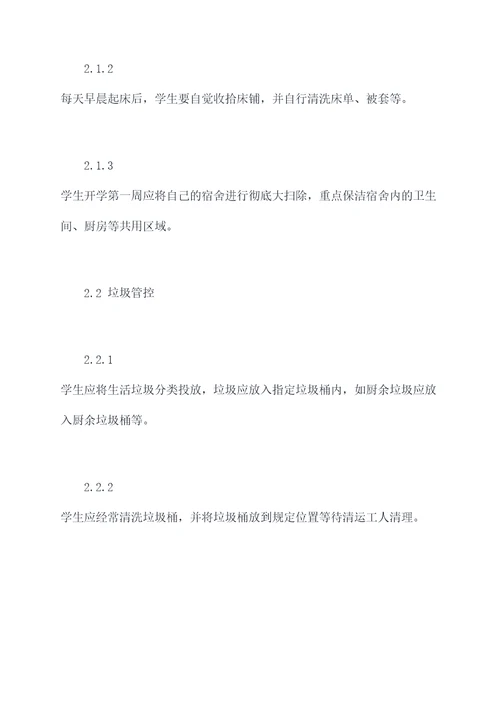 2.1.2

每天早晨起床后，学生要自觉收拾床铺，并自行清洗床单、被套等。

2.1.3

学生开学第一周应将自己的宿舍进行彻底大扫除，重点保洁宿舍内的卫生间、厨房等共用区域。

2.2 垃圾管控

2.2.1

学生应将生活垃圾分类投放，垃圾应放入指定垃圾桶内，如厨余垃圾应放入厨余垃圾桶等。

2.2.2

学生应经常清洗垃圾桶，并将垃圾桶放到规定位置等待清运工人清理。